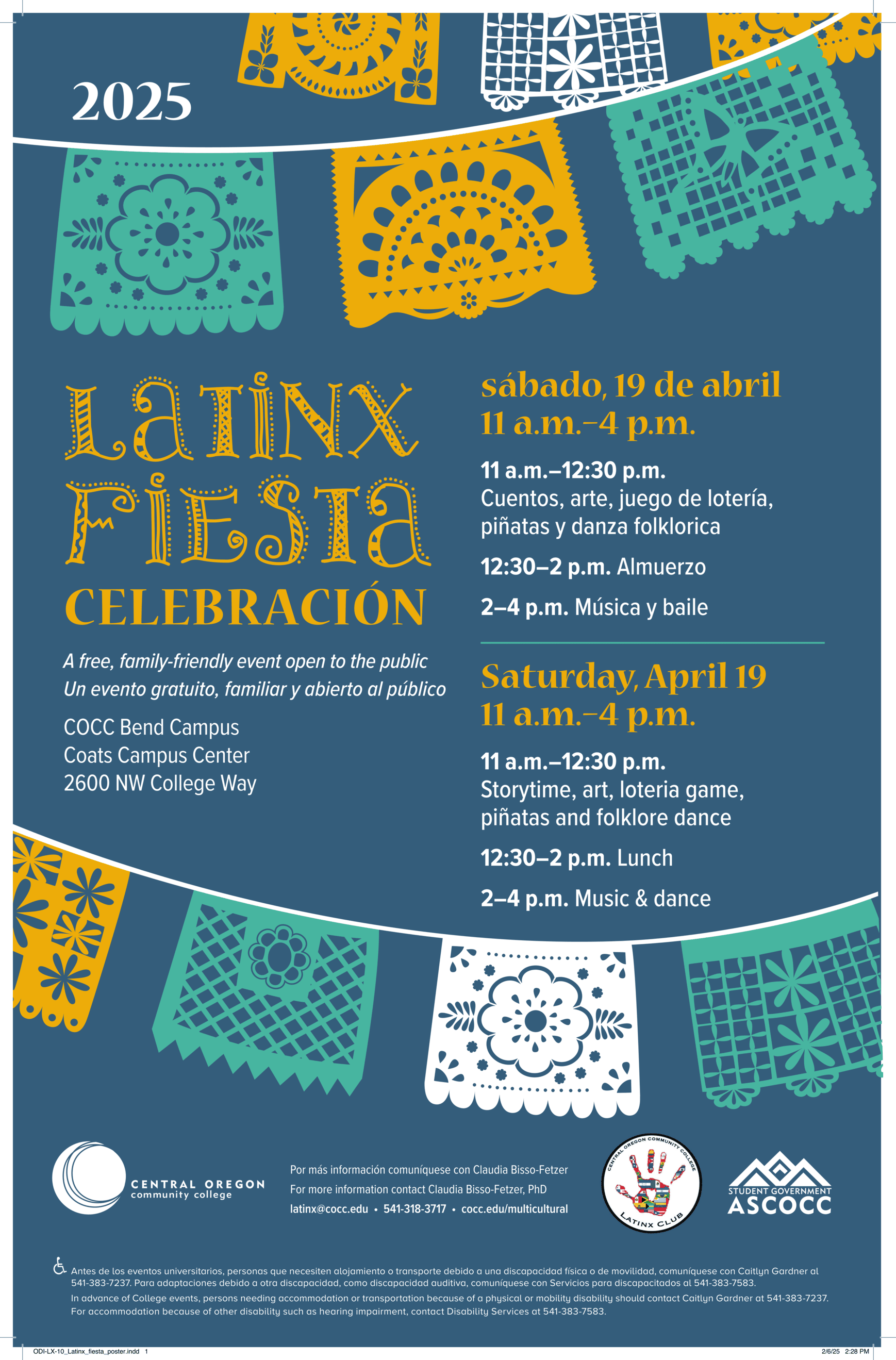 2025

LATINX FIESTA

CELEBRACIÓN

A free, family-friendly event open to the public
Un evento gratuito, familiar y abierto al público

COCC Bend Campus
Coats Campus Center
2600 NW College Way

sábado, 19 de abril
11 a.m.–4 p.m.

11 a.m.–12:30 p.m.
Cuentos, arte, juego de lotería, piñatas y danza folklorica

12:30–2 p.m. Almuerzo

2–4 p.m. Música y baile

Saturday, April 19
11 a.m.–4 p.m.

11 a.m.–12:30 p.m.
Storytime, art, loteria game, piñatas and folklore dance

12:30–2 p.m. Lunch

2–4 p.m. Music & dance

CENTRAL OREGON
community college

Por más información comuníquese con Claudia Bisso-Fetzer
For more information contact Claudia Bisso-Fetzer, PhD
latinx@cocc.edu • 541-318-3717 • cocc.edu/multicultural

CENTRAL OREGON COMMUNITY COLLEGE
LATINX CLUB

STUDENT GOVERNMENT
ASCOCC

Antes de los eventos universitarios, personas que necesiten alojamiento o transporte debido a una discapacidad física o de movilidad, comuníquese con Caitlyn Gardner al 541-383-7237. Para adaptaciones debido a otra discapacidad, como discapacidad auditiva, comuníquese con Servicios para discapacitados al 541-383-7583.
In advance of College events, persons needing accommodation or transportation because of a physical or mobility disability should contact Caitlyn Gardner at 541-383-7237. For accommodation because of other disability such as hearing impairment, contact Disability Services at 541-383-7583.

ODI-LX-10_Latinx_fiesta_poster.indd 1 2/6/25 2:28 PM